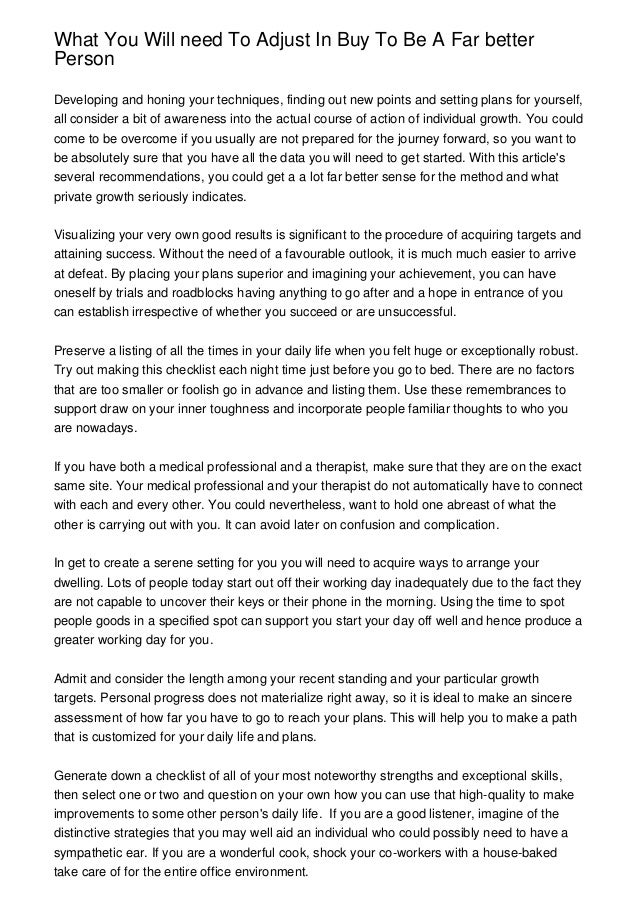 What You Will need To Adjust In Buy To Be A Far better Person

Developing and honing your techniques, finding out new points and setting plans for yourself, all consider a bit of awareness into the actual course of action of individual growth. You could come to be overcome if you usually are not prepared for the journey forward, so you want to be absolutely sure that you have all the data you will need to get started. With this article's several recommendations, you could get a a lot far better sense for the method and what private growth seriously indicates.

Visualizing your very own good results is significant to the procedure of acquiring targets and attaining success. Without the need of a favourable outlook, it is much much easier to arrive at defeat. By placing your plans superior and imagining your achievement, you can have oneself by trials and roadblocks having anything to go after and a hope in entrance of you can establish irrespective of whether you succeed or are unsuccessful.

Preserve a listing of all the times in your daily life when you felt huge or exceptionally robust. Try out making this checklist each night time just before you go to bed. There are no factors that are too smaller or foolish go in advance and listing them. Use these remembrances to support draw on your inner toughness and incorporate people familiar thoughts to who you are nowadays.

If you have both a medical professional and a therapist, make sure that they are on the exact same site. Your medical professional and your therapist do not automatically have to connect with each and every other. You could nevertheless, want to hold one abreast of what the other is carrying out with you. It can avoid later on confusion and complication.

In get to create a serene setting for you you will need to acquire ways to arrange your dwelling. Lots of people today start out off their working day inadequately due to the fact they are not capable to uncover their keys or their phone in the morning. Using the time to spot people goods in a specified spot can support you start your day off well and hence produce a greater working day for you.

Admit and consider the length among your recent standing and your particular growth targets. Personal progress does not materialize right away, so it is ideal to make an sincere assessment of how far you have to go to reach your plans. This will help you to make a path that is customized for your daily life and plans.

Generate down a checklist of all of your most noteworthy strengths and exceptional skills, then select one or two and question on your own how you can use that high-quality to make improvements to some other person's daily life. If you are a good listener, imagine of the distinctive strategies that you may well aid an individual who could possibly need to have a sympathetic ear. If you are a wonderful cook, shock your co-workers with a house-baked take care of for the entire office environment.